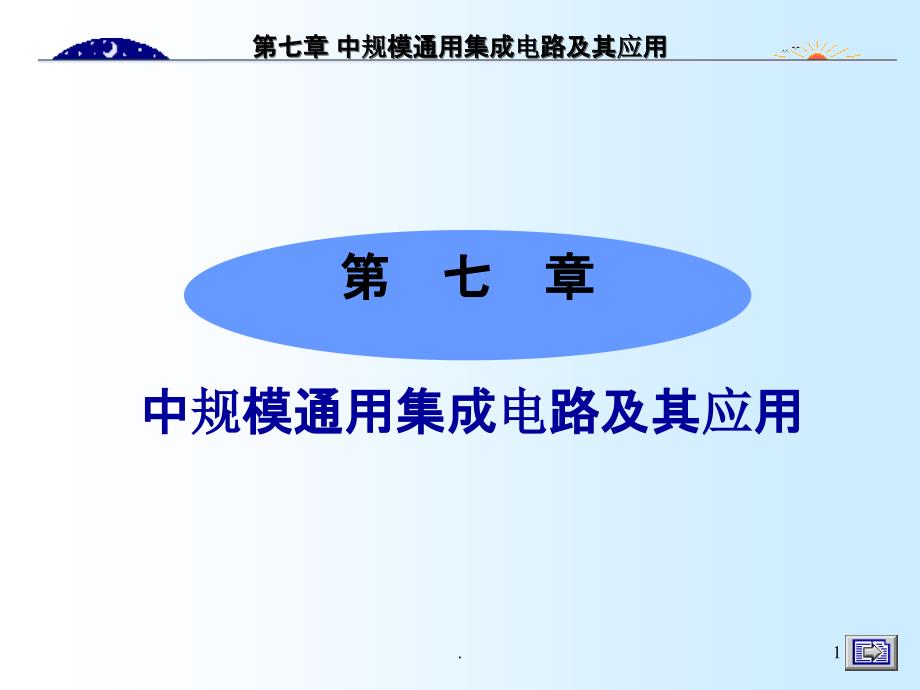 第七章 中规模通用集成电路及其应用

第 七 章

中规模通用集成电路及其应用

.

1